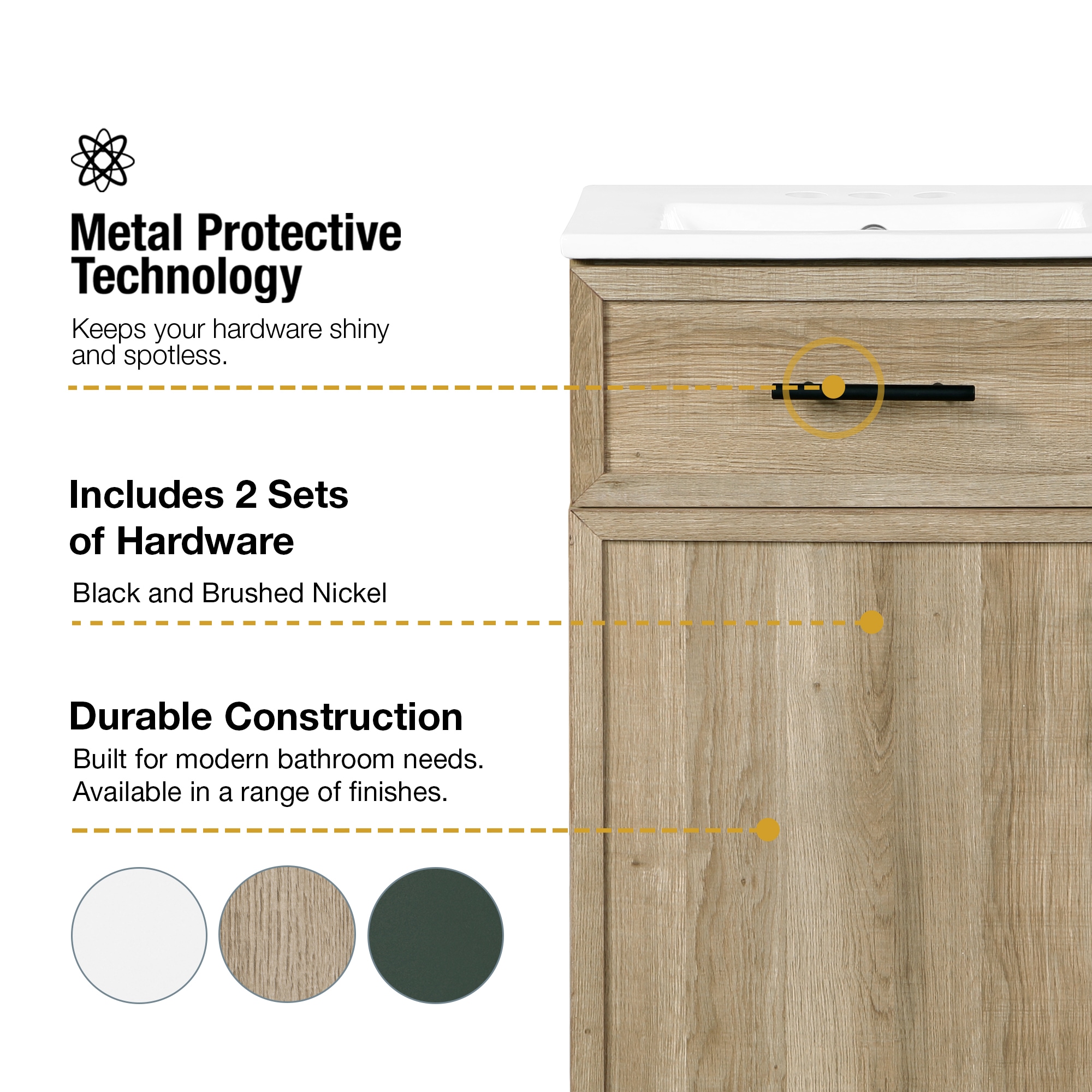 Metal Protective Technology

Keeps your hardware shiny and spotless.

Includes 2 Sets of Hardware

Black and Brushed Nickel

Durable Construction

Built for modern bathroom needs. Available in a range of finishes.